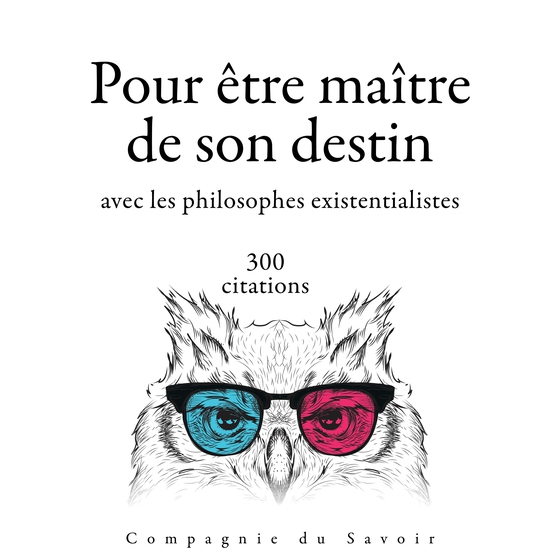 Pour être maître de son destin

avec les philosophes existentialistes

300 citations

Compagnie du Savoir